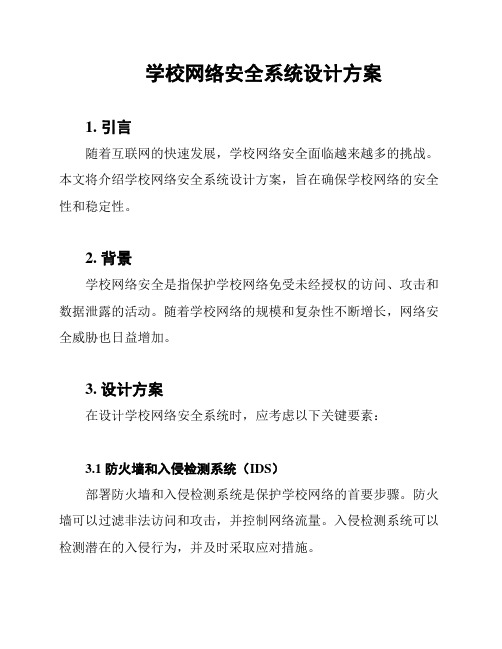 学校网络安全系统设计方案

1. 引言

随着互联网的快速发展，学校网络安全面临越来越多的挑战。本文将介绍学校网络安全系统设计方案，旨在确保学校网络的安全性和稳定性。

2. 背景

学校网络安全是指保护学校网络免受未经授权的访问、攻击和数据泄露的活动。随着学校网络的规模和复杂性不断增长，网络安全威胁也日益增加。

3. 设计方案

在设计学校网络安全系统时，应考虑以下关键要素：

3.1 防火墙和入侵检测系统（IDS）

部署防火墙和入侵检测系统是保护学校网络的首要步骤。防火墙可以过滤非法访问和攻击，并控制网络流量。入侵检测系统可以检测潜在的入侵行为，并及时采取应对措施。